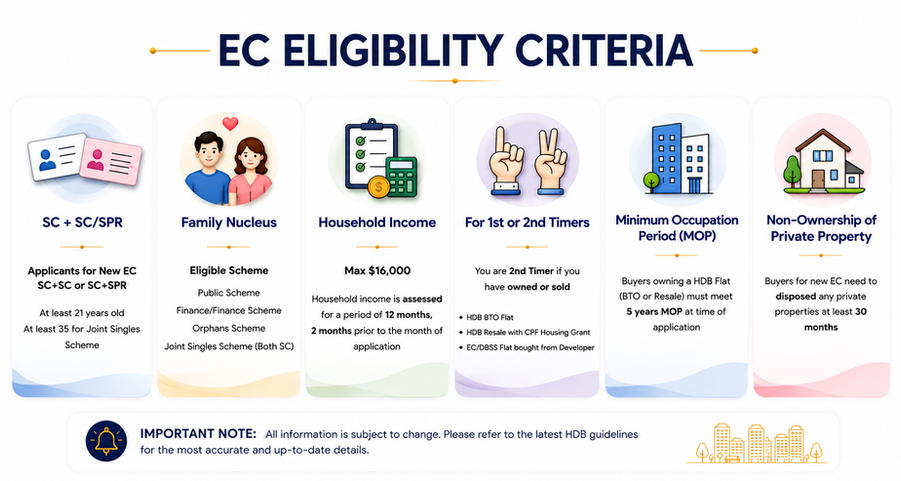 EC ELIGIBILITY CRITERIA

SC + SC/SPR

Applicants for New EC SC+SC or SC+SPR

At least 21 years old
At least 35 for Joint Singles Scheme

Family Nucleus

Eligible Scheme

Public Scheme
Finance/Finance Scheme
Orphans Scheme
Joint Singles Scheme (Both SC)

Household Income

Max $16,000

Household income is assessed for a period of 12 months, 2 months prior to the month of application

For 1st or 2nd Timers

You are 2nd Timer if you have owned or sold

• HDB BTO Flat
• HDB Resale with CPF Housing Grant
• EC/DBSS Flat bought from Developer

Minimum Occupation Period (MOP)

Buyers owning a HDB Flat (BTO or Resale) must meet 5 years MOP at time of application

Non-Ownership of Private Property

Buyers for new EC need to disposed any private properties at least 30 months

IMPORTANT NOTE: All information is subject to change. Please refer to the latest HDB guidelines for the most accurate and up-to-date details.